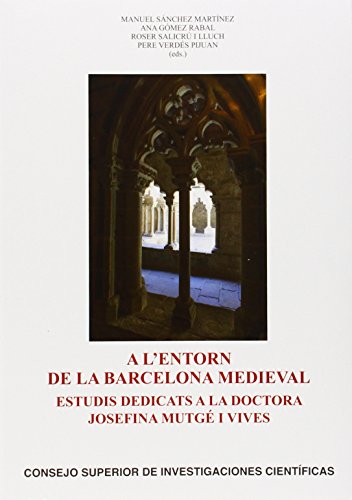 MANUEL SÁNCHEZ MARTÍNEZ
ANA GÓMEZ RABAL
ROSER SALICRÚ I LLUCH
PERE VERDÉS PIJUAN
(eds.)

A L'ENTORN
DE LA BARCELONA MEDIEVAL
ESTUDIS DEDICATS A LA DOCTORA
JOSEFINA MUTGÉ I VIVES

CONSEJO SUPERIOR DE INVESTIGACIONES CIENTÍFICAS